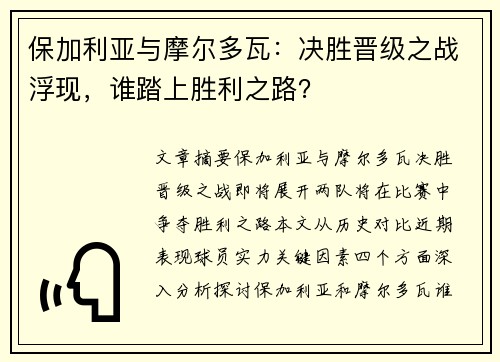 保加利亚与摩尔多瓦：决胜晋级之战浮现，谁踏上胜利之路？

文章摘要保加利亚与摩尔多瓦决胜晋级之战即将展开两队将在比赛中争夺胜利之路本文从历史对比近期表现球员实力关键因素四个方面深入分析探讨保加利亚和摩尔多瓦谁